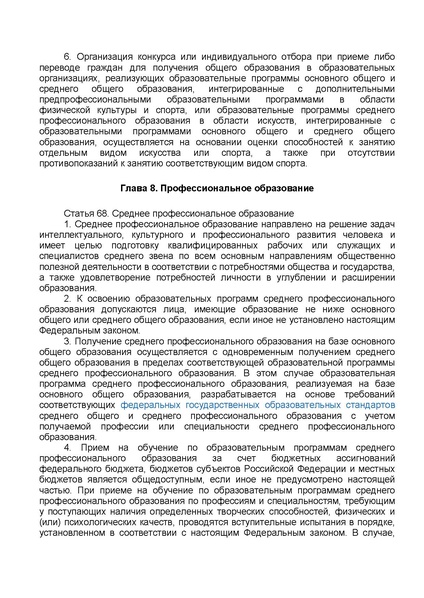 6. Организация конкурса или индивидуального отбора при приеме либо переводе граждан для получения общего образования в образовательных организациях, реализующих образовательные программы основного общего и среднего общего образования, интегрированные с дополнительными предпрофессиональными образовательными программами в области физической культуры и спорта, или образовательные программы среднего профессионального образования в области искусств, интегрированные с образовательными программами основного общего и среднего общего образования, осуществляется на основании оценки способностей к занятию отдельным видом искусства или спорта, а также при отсутствии противопоказаний к занятию соответствующим видом спорта.

Глава 8. Профессиональное образование

Статья 68. Среднее профессиональное образование

1. Среднее профессиональное образование направлено на решение задач интеллектуального, культурного и профессионального развития человека и имеет целью подготовку квалифицированных рабочих или служащих и специалистов среднего звена по всем основным направлениям общественно полезной деятельности в соответствии с потребностями общества и государства, а также удовлетворение потребностей личности в углублении и расширении образования.

2. К освоению образовательных программ среднего профессионального образования допускаются лица, имеющие образование не ниже основного общего или среднего общего образования, если иное не установлено настоящим Федеральным законом.

3. Получение среднего профессионального образования на базе основного общего образования осуществляется с одновременным получением среднего общего образования в пределах соответствующей образовательной программы среднего профессионального образования. В этом случае образовательная программа среднего профессионального образования, реализуемая на базе основного общего образования, разрабатывается на основе требований соответствующих федеральных государственных образовательных стандартов среднего общего и среднего профессионального образования с учетом получаемой профессии или специальности среднего профессионального образования.

4. Прием на обучение по образовательным программам среднего профессионального образования за счет бюджетных ассигнований федерального бюджета, бюджетов субъектов Российской Федерации и местных бюджетов является общедоступным, если иное не предусмотрено настоящей частью. При приеме на обучение по образовательным программам среднего профессионального образования по профессиям и специальностям, требующим у поступающих наличия определенных творческих способностей, физических и (или) психологических качеств, проводятся вступительные испытания в порядке, установленном в соответствии с настоящим Федеральным законом. В случае,